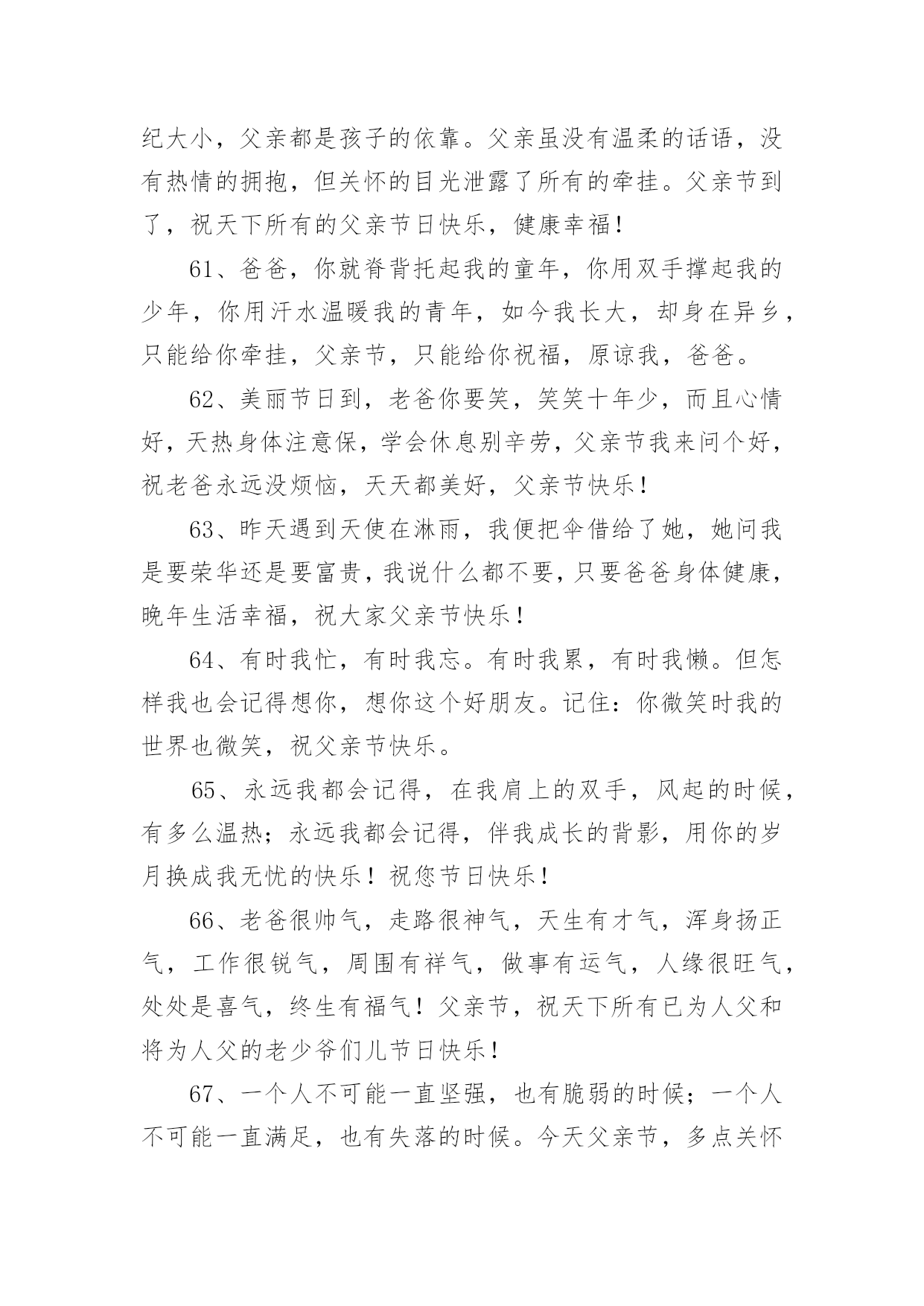 纪大小，父亲都是孩子的依靠。父亲虽没有温柔的话语，没有热情的拥抱，但关怀的目光泄露了所有的牵挂。父亲节到了，祝天下所有的父亲节日快乐，健康幸福！

61、爸爸，你就脊背托起我的童年，你用双手撑起我的少年，你用汗水温暖我的青年，如今我长大，却身在异乡，只能给你牵挂，父亲节，只能给你祝福，原谅我，爸爸。

62、美丽节日到，老爸你要笑，笑笑十年少，而且心情好，天热身体注意保，学会休息别辛劳，父亲节我来问个好，祝老爸永远没烦恼，天天都美好，父亲节快乐！

63、昨天遇到天使在淋雨，我便把伞借给了她，她问我是要荣华还是要富贵，我说什么都不要，只要爸爸身体健康，晚年生活幸福，祝大家父亲节快乐！

64、有时我忙，有时我忘。有时我累，有时我懒。但怎样我也会记得想你，想你这个好朋友。记住：你微笑时我的世界也微笑，祝父亲节快乐。

65、永远我都会记得，在我肩上的双手，风起的时候，有多么温热；永远我都会记得，伴我成长的背影，用你的岁月换成我无忧的快乐！祝您节日快乐！

66、老爸很帅气，走路很神气，天生有才气，浑身扬正气，工作很锐气，周围有祥气，做事有运气，人缘很旺气，处处是喜气，终生有福气！父亲节，祝天下所有已为人父和将为人父的老少爷们儿节日快乐！

67、一个人不可能一直坚强，也有脆弱的时候；一个人不可能一直满足，也有失落的时候。今天父亲节，多点关怀